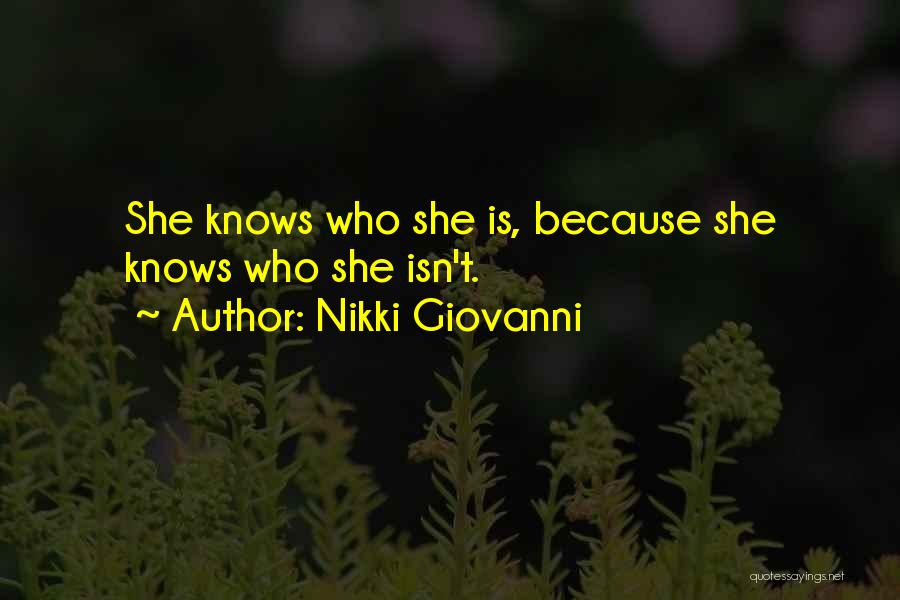 She knows who she is, because she knows who she isn't.
~ Author: Nikki Giovanni

quotessayings.net